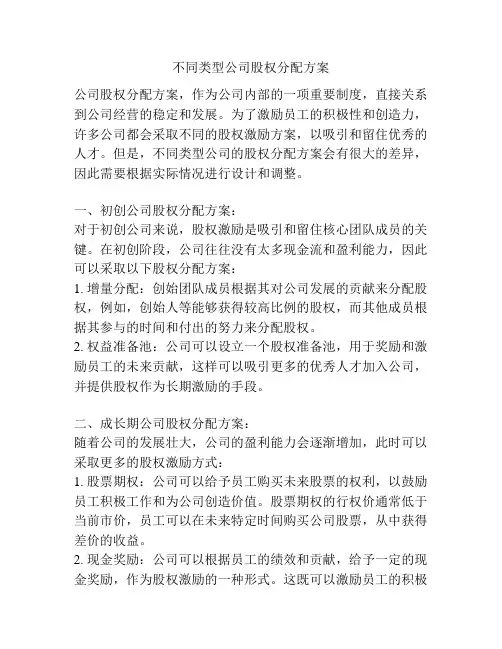 不同类型公司股权分配方案

公司股权分配方案，作为公司内部的一项重要制度，直接关系到公司经营的稳定和发展。为了激励员工的积极性和创造力，许多公司都会采取不同的股权激励方案，以吸引和留住优秀的人才。但是，不同类型公司的股权分配方案会有很大的差异，因此需要根据实际情况进行设计和调整。

一、初创公司股权分配方案：
对于初创公司来说，股权激励是吸引和留住核心团队成员的关键。在初创阶段，公司往往没有太多现金流和盈利能力，因此可以采取以下股权分配方案：
1. 增量分配：创始团队成员根据其对公司发展的贡献来分配股权，例如，创始人等能够获得较高比例的股权，而其他成员根据其参与的时间和付出的努力来分配股权。
2. 权益准备池：公司可以设立一个股权准备池，用于奖励和激励员工的未来贡献，这样可以吸引更多的优秀人才加入公司，并提供股权作为长期激励的手段。

二、成长期公司股权分配方案：
随着公司的发展壮大，公司的盈利能力会逐渐增加，此时可以采取更多的股权激励方式：
1. 股票期权：公司可以给予员工购买未来股票的权利，以鼓励员工积极工作和为公司创造价值。股票期权的行权价通常低于当前市价，员工可以在未来特定时间购买公司股票，从中获得差价的收益。
2. 现金奖励：公司可以根据员工的绩效和贡献，给予一定的现金奖励，作为股权激励的一种形式。这既可以激励员工的积极